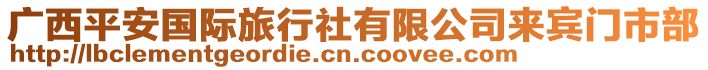 广西平安国际旅行社有限公司来宾门市部
http://lbclementgeordie.cn.coovee.com